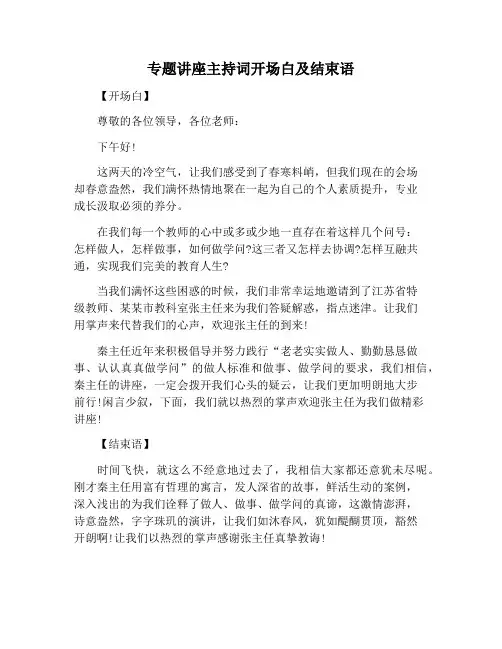 专题讲座主持词开场白及结束语

【开场白】

尊敬的各位领导，各位老师：

下午好!

这两天的冷空气，让我们感受到了春寒料峭，但我们现在的会场却春意盎然，我们满怀热情地聚在一起为自己的个人素质提升，专业成长汲取必须的养分。

在我们每一个教师的心中或多或少地一直存在着这样几个问号：怎样做人，怎样做事，如何做学问?这三者又怎样去协调?怎样互融共通，实现我们完美的教育人生?

当我们满怀这些困惑的时候，我们非常幸运地邀请到了江苏省特级教师、某某市教科室张主任来为我们答疑解惑，指点迷津。让我们用掌声来代替我们的心声，欢迎张主任的到来!

秦主任近年来积极倡导并努力践行“老老实实做人、勤勤恳恳做事、认认真真做学问”的做人标准和做事、做学问的要求，我们相信，秦主任的讲座，一定会拨开我们心头的疑云，让我们更加明朗地大步前行!闲言少叙，下面，我们就以热烈的掌声欢迎张主任为我们做精彩讲座!

【结束语】

时间飞快，就这么不经意地过去了，我相信大家都还意犹未尽呢。刚才秦主任用富有哲理的寓言，发人深省的故事，鲜活生动的案例，深入浅出的为我们诠释了做人、做事、做学问的真谛，这激情澎湃，诗意盎然，字字珠玑的演讲，让我们如沐春风，犹如醍醐贯顶，豁然开朗啊!让我们以热烈的掌声感谢张主任真挚教诲!